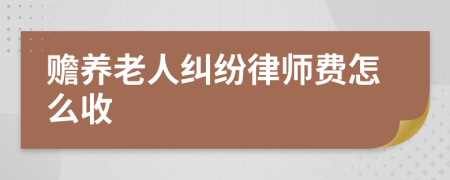 赡养老人纠纷律师费怎么收